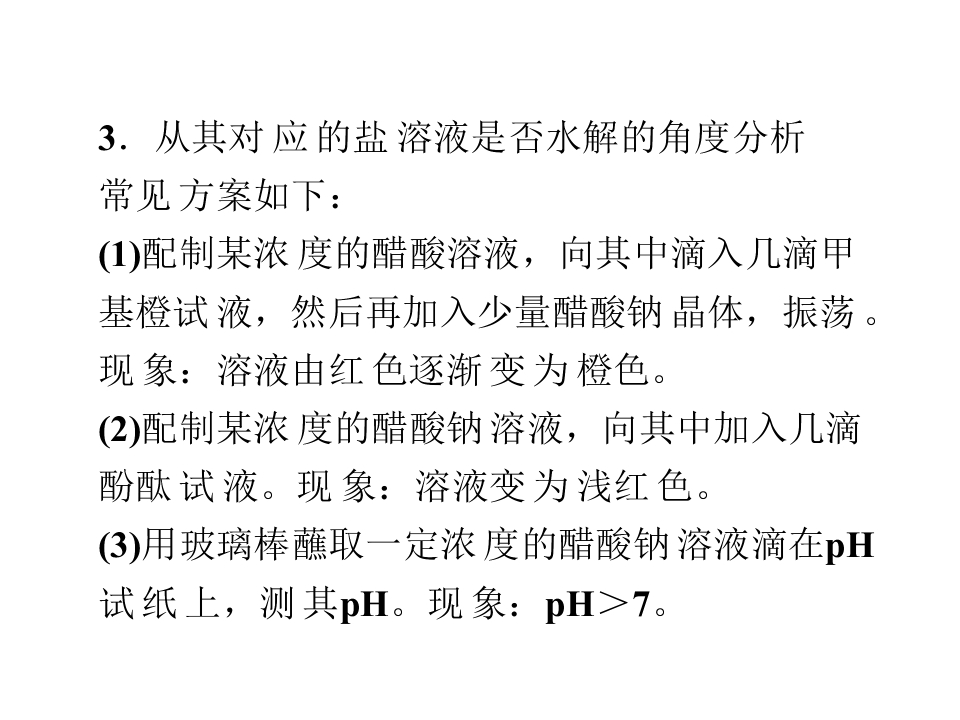 3．从其对应的盐溶液是否水解的角度分析

常见方案如下：

(1)配制某浓度的醋酸溶液，向其中滴入几滴甲基橙试液，然后再加入少量醋酸钠晶体，振荡。现象：溶液由红色逐渐变为橙色。

(2)配制某浓度的醋酸钠溶液，向其中加入几滴酚酞试液。现象：溶液变为浅红色。

(3)用玻璃棒蘸取一定浓度的醋酸钠溶液滴在pH试纸上，测其pH。现象：pH＞7。